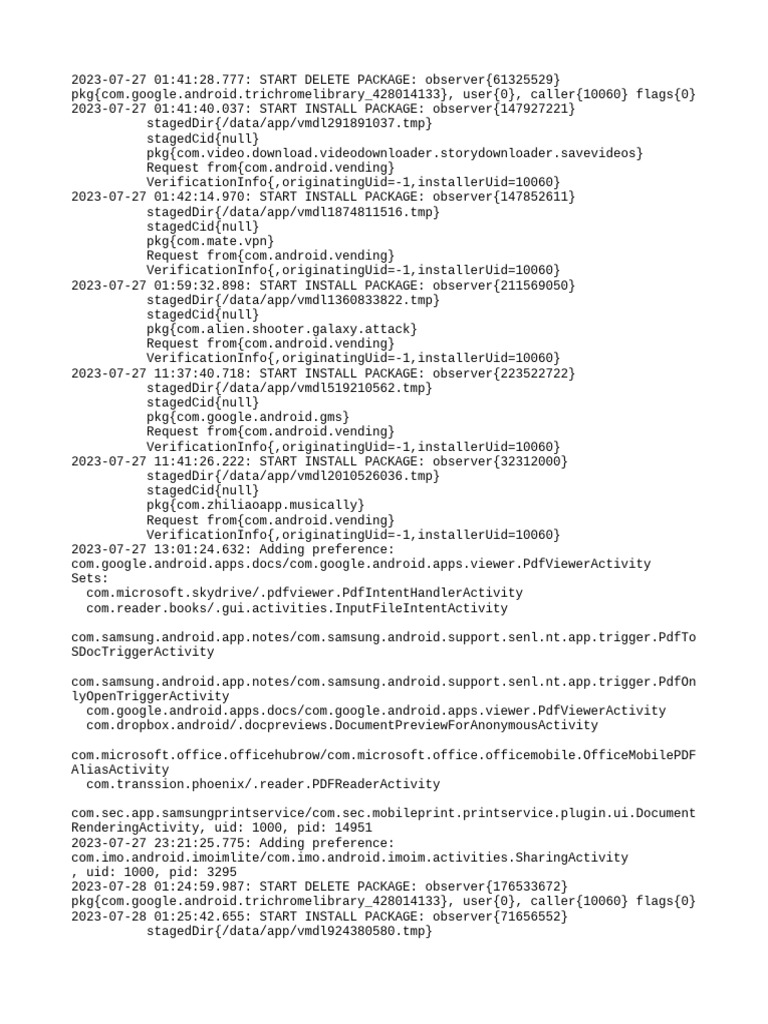 2023-07-27 01:41:28.777: START DELETE PACKAGE: observer{61325529} pkg{com.google.android.trichromelibrary_428014133}, user{0}, caller{10060} flags{0}
2023-07-27 01:41:40.037: START INSTALL PACKAGE: observer{147927221}
stagedDir{/data/app/vmdl291891037.tmp}
stagedCid{null}
pkg{com.video.download.videodownloader.storydownloader.savevideos}
Request from{com.android.vending}
VerificationInfo{,originatingUid=-1,installerUid=10060}
2023-07-27 01:42:14.970: START INSTALL PACKAGE: observer{147852611}
stagedDir{/data/app/vmdl1874811516.tmp}
stagedCid{null}
pkg{com.mate.vpn}
Request from{com.android.vending}
VerificationInfo{,originatingUid=-1,installerUid=10060}
2023-07-27 01:59:32.898: START INSTALL PACKAGE: observer{211569050}
stagedDir{/data/app/vmdl1360833822.tmp}
stagedCid{null}
pkg{com.alien.shooter.galaxy.attack}
Request from{com.android.vending}
VerificationInfo{,originatingUid=-1,installerUid=10060}
2023-07-27 11:37:40.718: START INSTALL PACKAGE: observer{223522722}
stagedDir{/data/app/vmdl519210562.tmp}
stagedCid{null}
pkg{com.google.android.gms}
Request from{com.android.vending}
VerificationInfo{,originatingUid=-1,installerUid=10060}
2023-07-27 11:41:26.222: START INSTALL PACKAGE: observer{32312000}
stagedDir{/data/app/vmdl2010526036.tmp}
stagedCid{null}
pkg{com.zhiliaoapp.musically}
Request from{com.android.vending}
VerificationInfo{,originatingUid=-1,installerUid=10060}
2023-07-27 13:01:24.632: Adding preference:
com.google.android.apps.docs/com.google.android.apps.viewer.PdfViewerActivity
Sets:
com.microsoft.skydrive/.pdfviewer.PdfIntentHandlerActivity
com.reader.books/.gui.activities.InputFileIntentActivity

com.samsung.android.app.notes/com.samsung.android.support.senl.nt.app.trigger.PdfToSDocTriggerActivity

com.samsung.android.app.notes/com.samsung.android.support.senl.nt.app.trigger.PdfOnlyOpenTriggerActivity
com.google.android.apps.docs/com.google.android.apps.viewer.PdfViewerActivity
com.dropbox.android/.docpreviews.DocumentPreviewForAnonymousActivity

com.microsoft.office.officehubrow/com.microsoft.office.officemobile.OfficeMobilePDFAliasActivity
com.transsion.phoenix/.reader.PDFReaderActivity

com.sec.app.samsungprintservice/com.sec.mobileprint.printservice.plugin.ui.DocumentRenderingActivity, uid: 1000, pid: 14951
2023-07-27 23:21:25.775: Adding preference:
com.imo.android.imoimlite/com.imo.android.imoim.activities.SharingActivity
, uid: 1000, pid: 3295
2023-07-28 01:24:59.987: START DELETE PACKAGE: observer{176533672} pkg{com.google.android.trichromelibrary_428014133}, user{0}, caller{10060} flags{0}
2023-07-28 01:25:42.655: START INSTALL PACKAGE: observer{71656552}
stagedDir{/data/app/vmdl924380580.tmp}